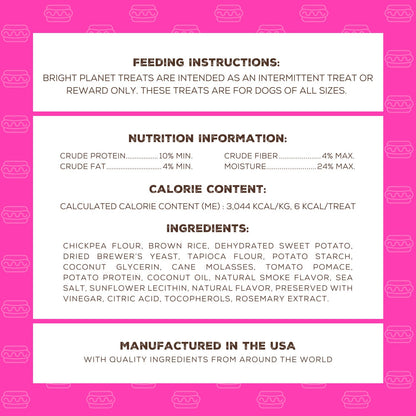 FEEDING INSTRUCTIONS:

BRIGHT PLANET TREATS ARE INTENDED AS AN INTERMITTENT TREAT OR REWARD ONLY. THESE TREATS ARE FOR DOGS OF ALL SIZES.

NUTRITION INFORMATION:

CRUDE PROTEIN 10% MIN.
CRUDE FAT 4% MIN.

CRUDE FIBER 4% MAX.
MOISTURE 24% MAX.

CALORIE CONTENT:

CALCULATED CALORIE CONTENT (ME) : 3,044 KCAL/KG, 6 KCAL/TREAT

INGREDIENTS:

CHICKPEA FLOUR, BROWN RICE, DEHYDRATED SWEET POTATO, DRIED BREWER'S YEAST, TAPIOCA FLOUR, POTATO STARCH, COCONUT GLYCERIN, CANE MOLASSES, TOMATO POMACE, POTATO PROTEIN, COCONUT OIL, NATURAL SMOKE FLAVOR, SEA SALT, SUNFLOWER LECITHIN, NATURAL FLAVOR, PRESERVED WITH VINEGAR, CITRIC ACID, TOCOPHEROLS, ROSEMARY EXTRACT.

MANUFACTURED IN THE USA

WITH QUALITY INGREDIENTS FROM AROUND THE WORLD